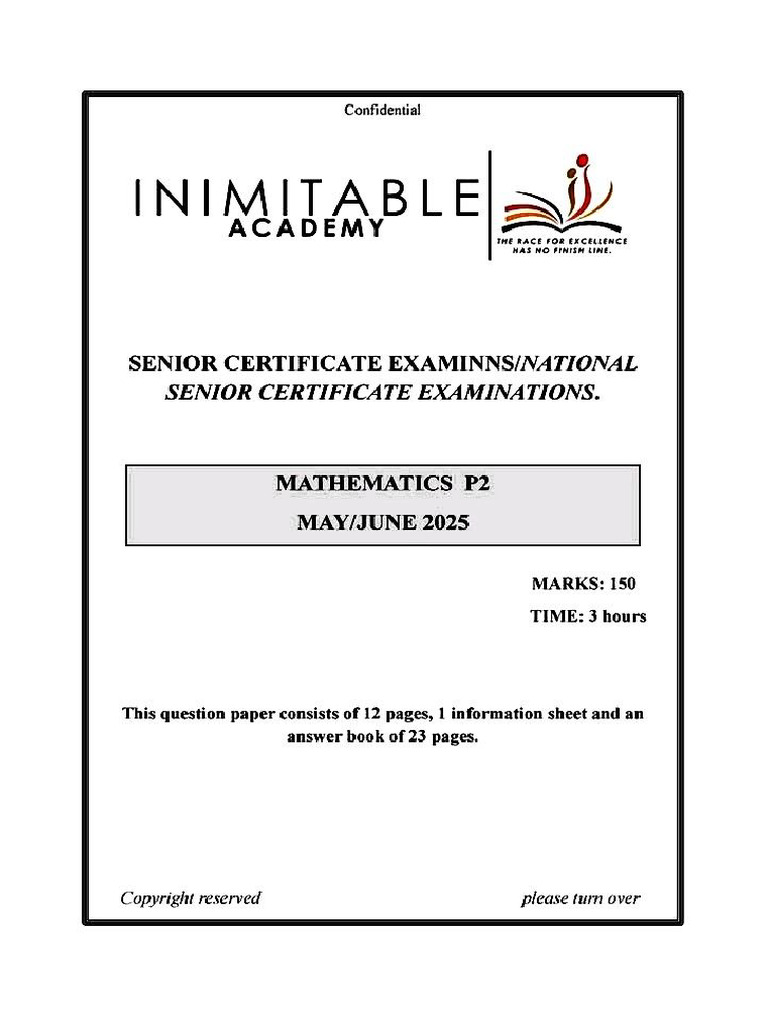 Confidential

INIMITABLE ACADEMY

THE RACE FOR EXCELLENCE HAS NO FINISH LINE.

SENIOR CERTIFICATE EXAMINNS/NATIONAL SENIOR CERTIFICATE EXAMINATIONS.

MATHEMATICS P2

MAY/JUNE 2025

MARKS: 150

TIME: 3 hours

This question paper consists of 12 pages, 1 information sheet and an answer book of 23 pages.

Copyright reserved

please turn over